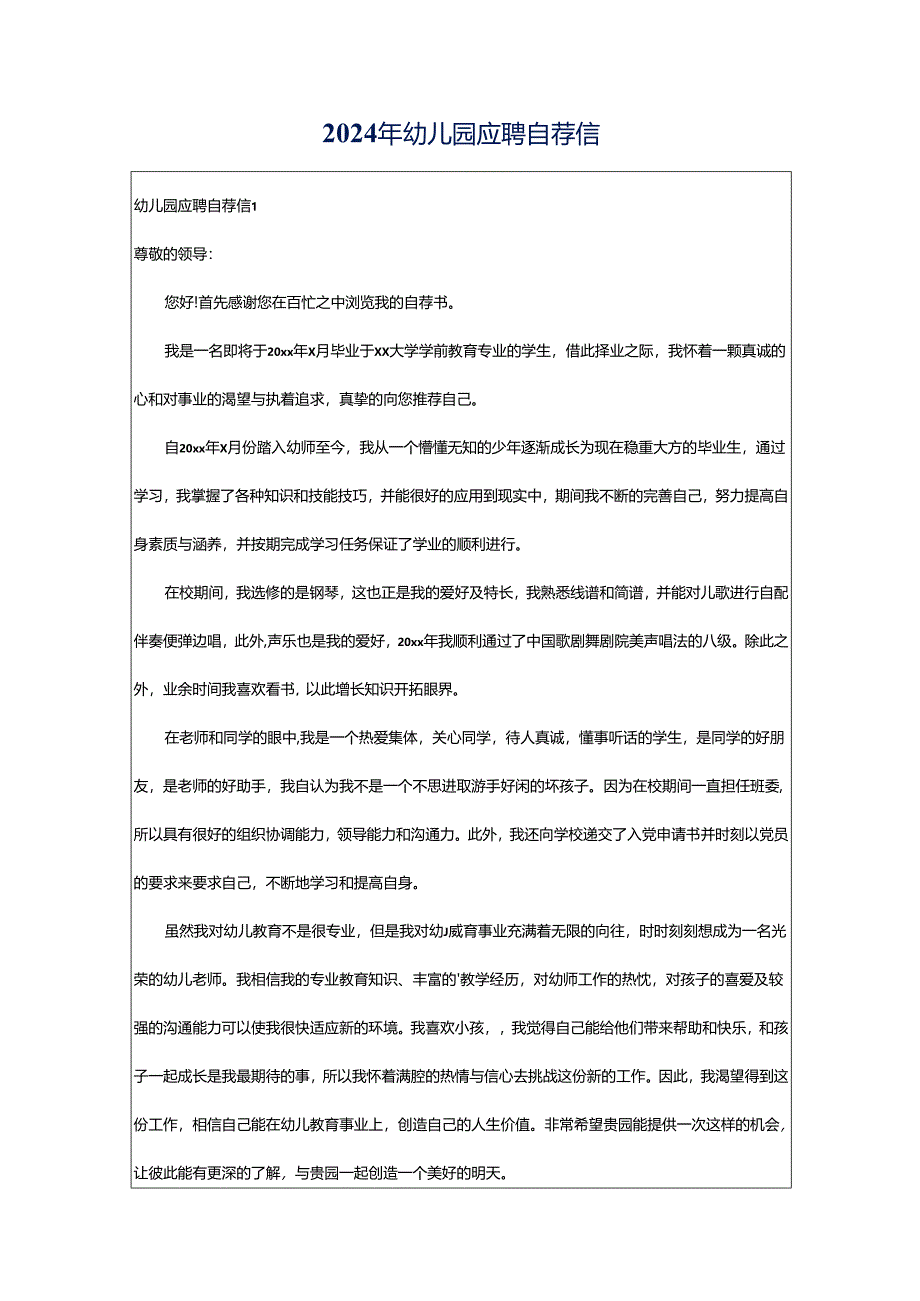 2024年幼儿园应聘自荐信

幼儿园应聘自荐信1

尊敬的领导:

您好!首先感谢您在百忙之中浏览我的自荐书。

我是一名即将于20xx年X月毕业于XX大学学前教育专业的学生，借此择业之际，我怀着一颗真诚的心和对事业的渴望与执着追求，真挚的向您推荐自己。

自20xx年X月份踏入幼师至今，我从一个懵懂无知的少年逐渐成长为现在稳重大方的毕业生，通过学习，我掌握了各种知识和技能技巧，并能很好的应用到现实中，期间我不断的完善自己，努力提高自身素质与涵养，并按期完成学习任务保证了学业的顺利进行。

在校期间，我选修的是钢琴，这也正是我的爱好及特长，我熟悉线谱和简谱，并能对儿歌进行自配伴奏便弹边唱，此外,声乐也是我的爱好，20xx年我顺利通过了中国歌剧舞剧院美声唱法的八级。除此之外，业余时间我喜欢看书，以此增长知识开拓眼界。

在老师和同学的眼中,我是一个热爱集体，关心同学，待人真诚，懂事听话的学生，是同学的好朋友，是老师的好助手，我自认为我不是一个不思进取游手好闲的坏孩子。因为在校期间一直担任班委,所以具有很好的组织协调能力，领导能力和沟通力。此外，我还向学校递交了入党申请书并时刻以党员的要求来要求自己，不断地学习和提高自身。

虽然我对幼儿教育不是很专业，但是我对幼J威育事业充满着无限的向往，时时刻刻想成为一名光荣的幼儿老师。我相信我的专业教育知识、丰富的'教学经历，对幼师工作的热忱，对孩子的喜爱及较强的沟通能力可以使我很快适应新的环境。我喜欢小孩，，我觉得自己能给他们带来帮助和快乐，和孩子一起成长是我最期待的事，所以我怀着满腔的热情与信心去挑战这份新的工作。因此，我渴望得到这份工作，相信自己能在幼儿教育事业上，创造自己的人生价值。非常希望贵园能提供一次这样的机会，让彼此能有更深的了解，与贵园一起创造一个美好的明天。